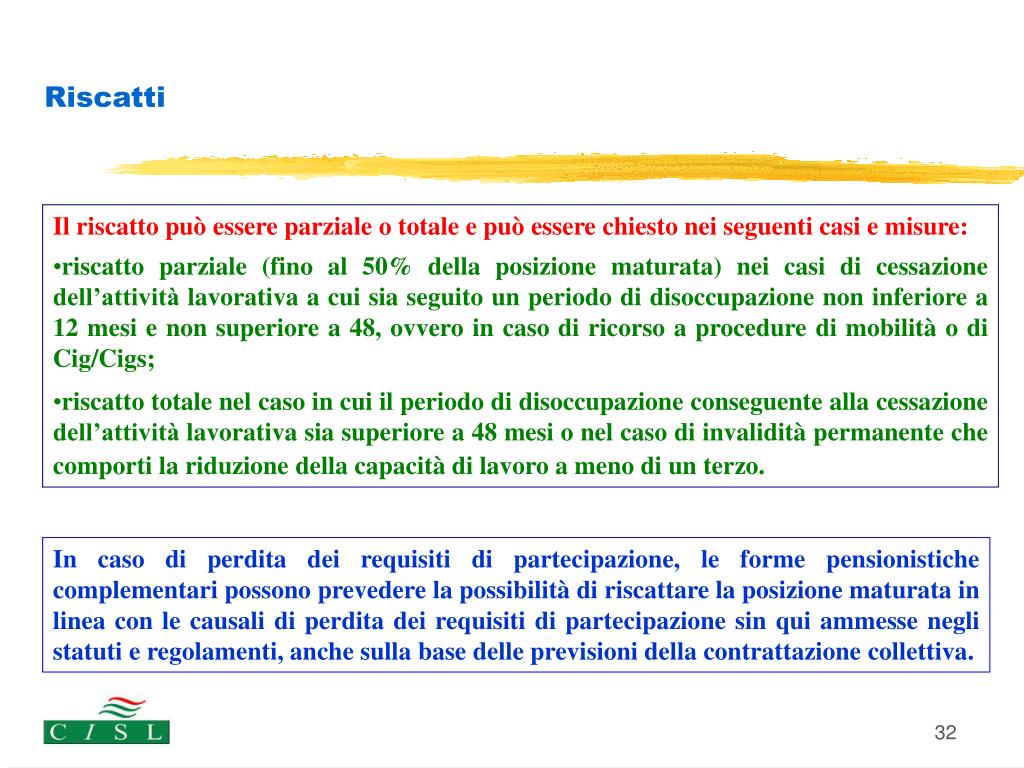 Riscatti

Il riscatto può essere parziale o totale e può essere chiesto nei seguenti casi e misure:

•riscatto parziale (fino al 50% della posizione maturata) nei casi di cessazione dell'attività lavorativa a cui sia seguito un periodo di disoccupazione non inferiore a 12 mesi e non superiore a 48, ovvero in caso di ricorso a procedure di mobilità o di Cig/Cigs;

•riscatto totale nel caso in cui il periodo di disoccupazione conseguente alla cessazione dell'attività lavorativa sia superiore a 48 mesi o nel caso di invalidità permanente che comporti la riduzione della capacità di lavoro a meno di un terzo.

In caso di perdita dei requisiti di partecipazione, le forme pensionistiche complementari possono prevedere la possibilità di riscattare la posizione maturata in linea con le causali di perdita dei requisiti di partecipazione sin qui ammesse negli statuti e regolamenti, anche sulla base delle previsioni della contrattazione collettiva.

C I S L

32